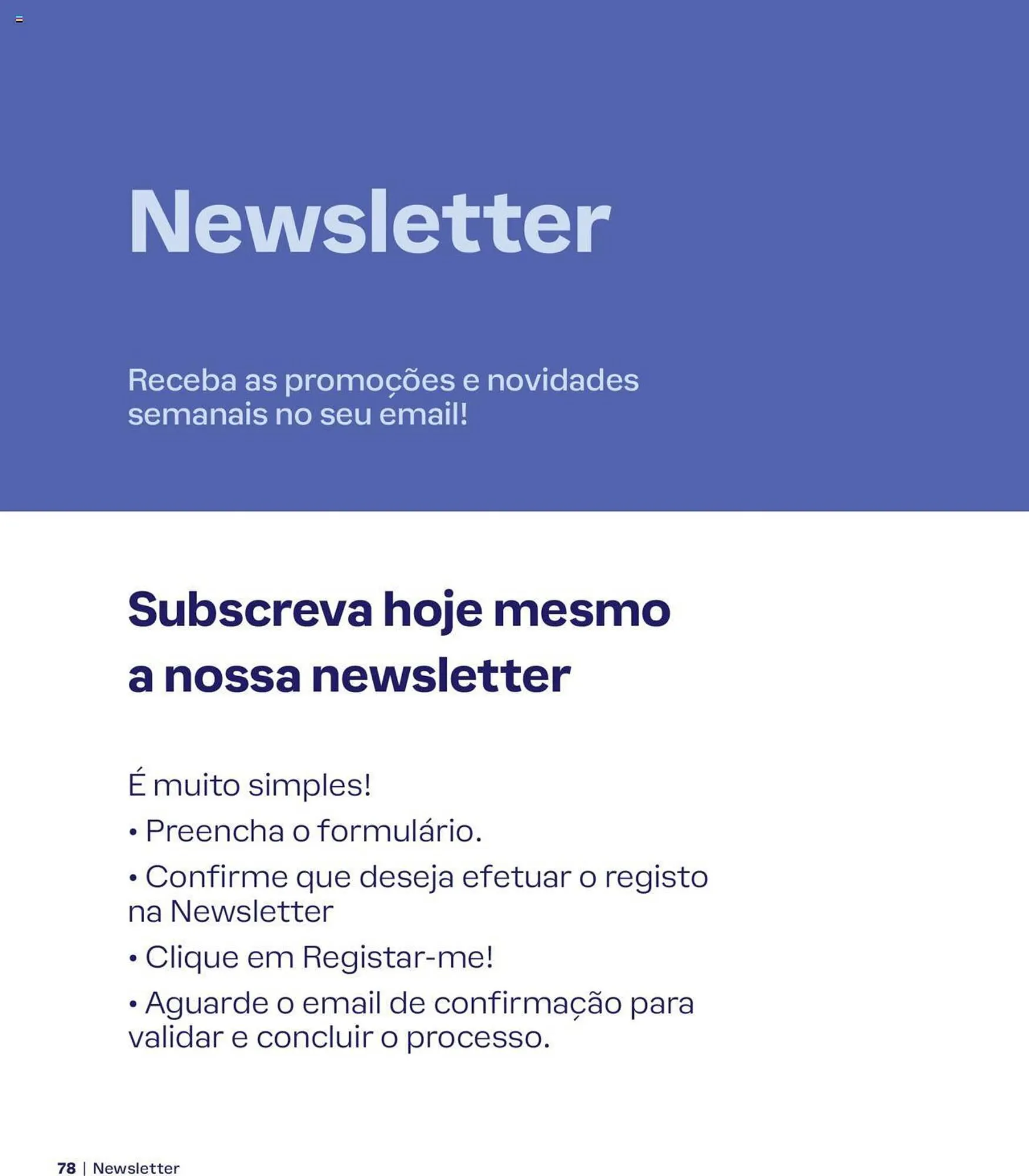 Newsletter

Receba as promoções e novidades semanais no seu email!

Subscreva hoje mesmo a nossa newsletter

É muito simples!

• Preencha o formulário.

• Confirme que deseja efetuar o registo na Newsletter

• Clique em Registar-me!

• Aguarde o email de confirmação para validar e concluir o processo.

78 | Newsletter